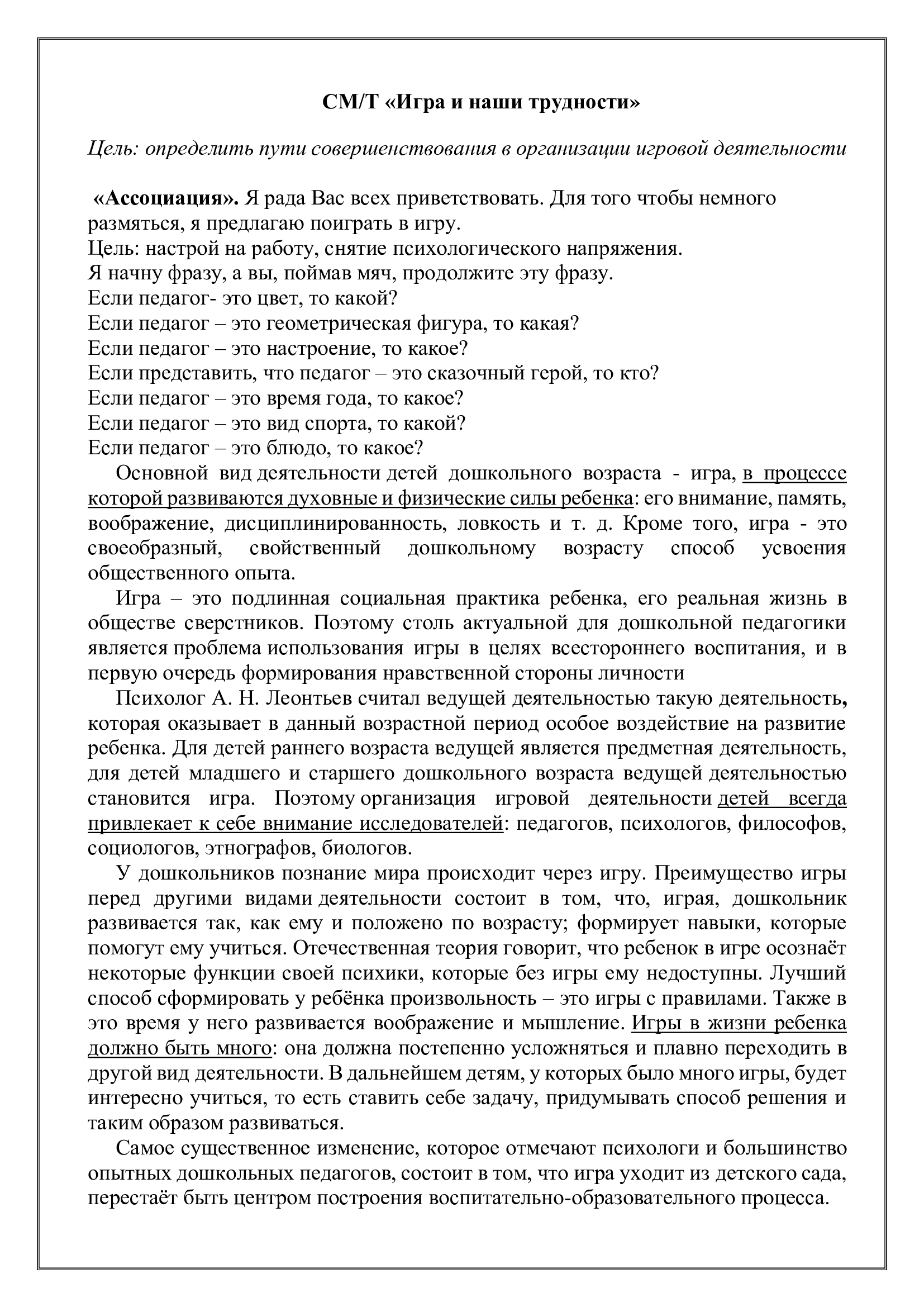 СМ/Т «Игра и наши трудности»

Цель: определить пути совершенствования в организации игровой деятельности

«Ассоциация». Я рада Вас всех приветствовать. Для того чтобы немного размяться, я предлагаю поиграть в игру.
Цель: настрой на работу, снятие психологического напряжения.
Я начну фразу, а вы, поймав мяч, продолжите эту фразу.
Если педагог- это цвет, то какой?
Если педагог – это геометрическая фигура, то какая?
Если педагог – это настроение, то какое?
Если представить, что педагог – это сказочный герой, то кто?
Если педагог – это время года, то какое?
Если педагог – это вид спорта, то какой?
Если педагог – это блюдо, то какое?

Основной вид деятельности детей дошкольного возраста - игра, в процессе которой развиваются духовные и физические силы ребенка: его внимание, память, воображение, дисциплинированность, ловкость и т. д. Кроме того, игра - это своеобразный, свойственный дошкольному возрасту способ усвоения общественного опыта.

Игра – это подлинная социальная практика ребенка, его реальная жизнь в обществе сверстников. Поэтому столь актуальной для дошкольной педагогики является проблема использования игры в целях всестороннего воспитания, и в первую очередь формирования нравственной стороны личности

Психолог А. Н. Леонтьев считал ведущей деятельностью такую деятельность, которая оказывает в данный возрастной период особое воздействие на развитие ребенка. Для детей раннего возраста ведущей является предметная деятельность, для детей младшего и старшего дошкольного возраста ведущей деятельностью становится игра. Поэтому организация игровой деятельности детей всегда привлекает к себе внимание исследователей: педагогов, психологов, философов, социологов, этнографов, биологов.

У дошкольников познание мира происходит через игру. Преимущество игры перед другими видами деятельности состоит в том, что, играя, дошкольник развивается так, как ему и положено по возрасту; формирует навыки, которые помогут ему учиться. Отечественная теория говорит, что ребенок в игре осознаёт некоторые функции своей психики, которые без игры ему недоступны. Лучший способ сформировать у ребёнка произвольность – это игры с правилами. Также в это время у него развивается воображение и мышление. Игры в жизни ребенка должно быть много: она должна постепенно усложняться и плавно переходить в другой вид деятельности. В дальнейшем детям, у которых было много игры, будет интересно учиться, то есть ставить себе задачу, придумывать способ решения и таким образом развиваться.

Самое существенное изменение, которое отмечают психологи и большинство опытных дошкольных педагогов, состоит в том, что игра уходит из детского сада, перестаёт быть центром построения воспитательно-образовательного процесса.